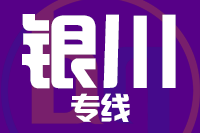 银川
专线